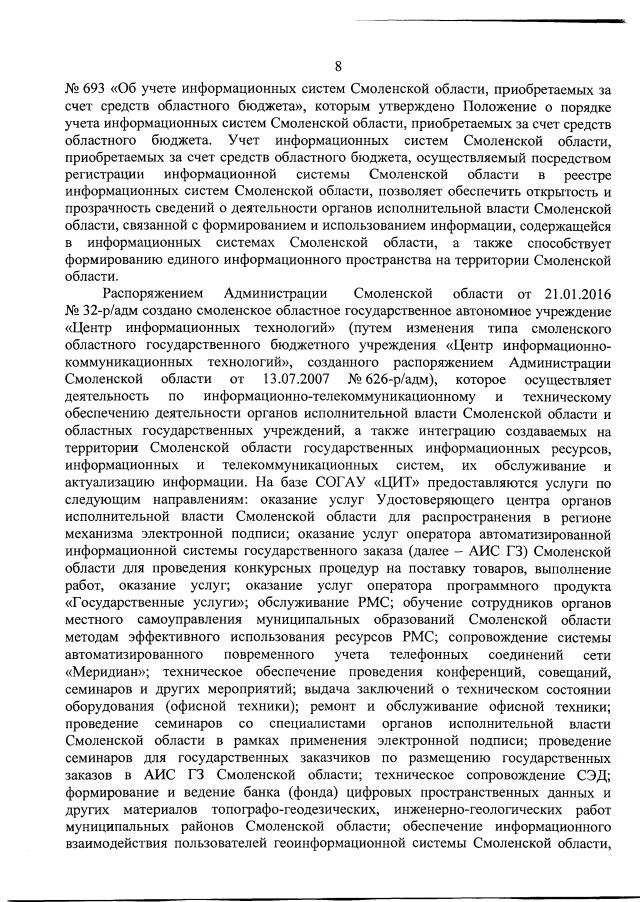 8

№ 693 «Об учете информационных систем Смоленской области, приобретаемых за счет средств областного бюджета», которым утверждено Положение о порядке учета информационных систем Смоленской области, приобретаемых за счет средств областного бюджета. Учет информационных систем Смоленской области, приобретаемых за счет средств областного бюджета, осуществляемый посредством регистрации информационной системы Смоленской области в реестре информационных систем Смоленской области, позволяет обеспечить открытость и прозрачность сведений о деятельности органов исполнительной власти Смоленской области, связанной с формированием и использованием информации, содержащейся в информационных системах Смоленской области, а также способствует формированию единого информационного пространства на территории Смоленской области.

Распоряжением Администрации Смоленской области от 21.01.2016 № 32-р/адм создано смоленское областное государственное автономное учреждение «Центр информационных технологий» (путем изменения типа смоленского областного государственного бюджетного учреждения «Центр информационно-коммуникационных технологий», созданного распоряжением Администрации Смоленской области от 13.07.2007 № 626-р/адм), которое осуществляет деятельность по информационно-телекоммуникационному и техническому обеспечению деятельности органов исполнительной власти Смоленской области и областных государственных учреждений, а также интеграцию создаваемых на территории Смоленской области государственных информационных ресурсов, информационных и телекоммуникационных систем, их обслуживание и актуализацию информации. На базе СОГАУ «ЦИТ» предоставляются услуги по следующим направлениям: оказание услуг Удостоверяющего центра органов исполнительной власти Смоленской области для распространения в регионе механизма электронной подписи; оказание услуг оператора автоматизированной информационной системы государственного заказа (далее – АИС ГЗ) Смоленской области для проведения конкурсных процедур на поставку товаров, выполнение работ, оказание услуг; оказание услуг оператора программного продукта «Государственные услуги»; обслуживание РМС; обучение сотрудников органов местного самоуправления муниципальных образований Смоленской области методам эффективного использования ресурсов РМС; сопровождение системы автоматизированного повременного учета телефонных соединений сети «Меридиан»; техническое обеспечение проведения конференций, совещаний, семинаров и других мероприятий; выдача заключений о техническом состоянии оборудования (офисной техники); ремонт и обслуживание офисной техники; проведение семинаров со специалистами органов исполнительной власти Смоленской области в рамках применения электронной подписи; проведение семинаров для государственных заказчиков по размещению государственных заказов в АИС ГЗ Смоленской области; техническое сопровождение СЭД; формирование и ведение банка (фонда) цифровых пространственных данных и других материалов топографо-геодезических, инженерно-геологических работ муниципальных районов Смоленской области; обеспечение информационного взаимодействия пользователей геоинформационной системы Смоленской области,